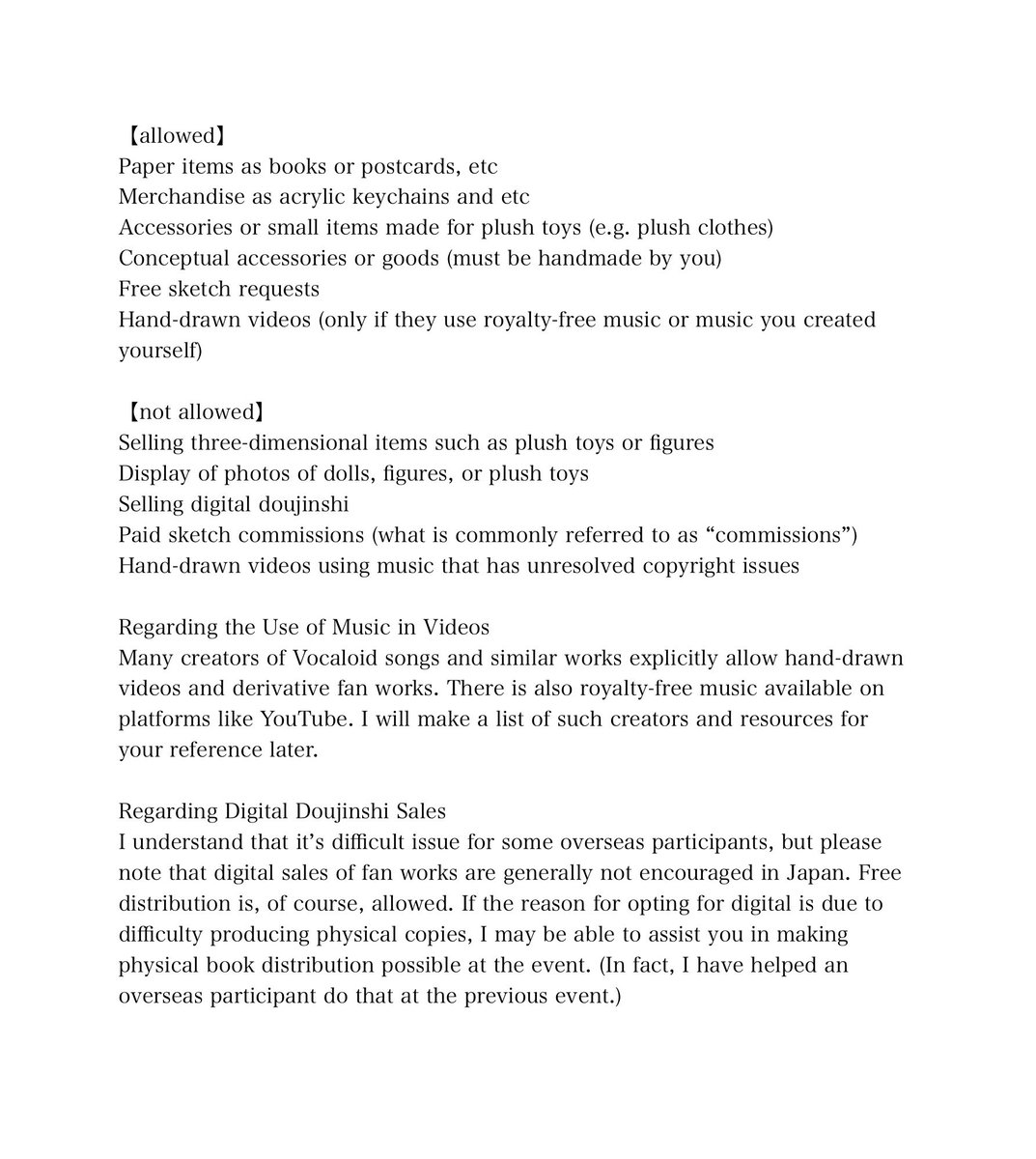 【allowed】
Paper items as books or postcards, etc
Merchandise as acrylic keychains and etc
Accessories or small items made for plush toys (e.g. plush clothes)
Conceptual accessories or goods (must be handmade by you)
Free sketch requests
Hand-drawn videos (only if they use royalty-free music or music you created yourself)

【not allowed】
Selling three-dimensional items such as plush toys or figures
Display of photos of dolls, figures, or plush toys
Selling digital doujinshi
Paid sketch commissions (what is commonly referred to as “commissions”)
Hand-drawn videos using music that has unresolved copyright issues

Regarding the Use of Music in Videos
Many creators of Vocaloid songs and similar works explicitly allow hand-drawn videos and derivative fan works. There is also royalty-free music available on platforms like YouTube. I will make a list of such creators and resources for your reference later.

Regarding Digital Doujinshi Sales
I understand that it’s difficult issue for some overseas participants, but please note that digital sales of fan works are generally not encouraged in Japan. Free distribution is, of course, allowed. If the reason for opting for digital is due to difficulty producing physical copies, I may be able to assist you in making physical book distribution possible at the event. (In fact, I have helped an overseas participant do that at the previous event.)